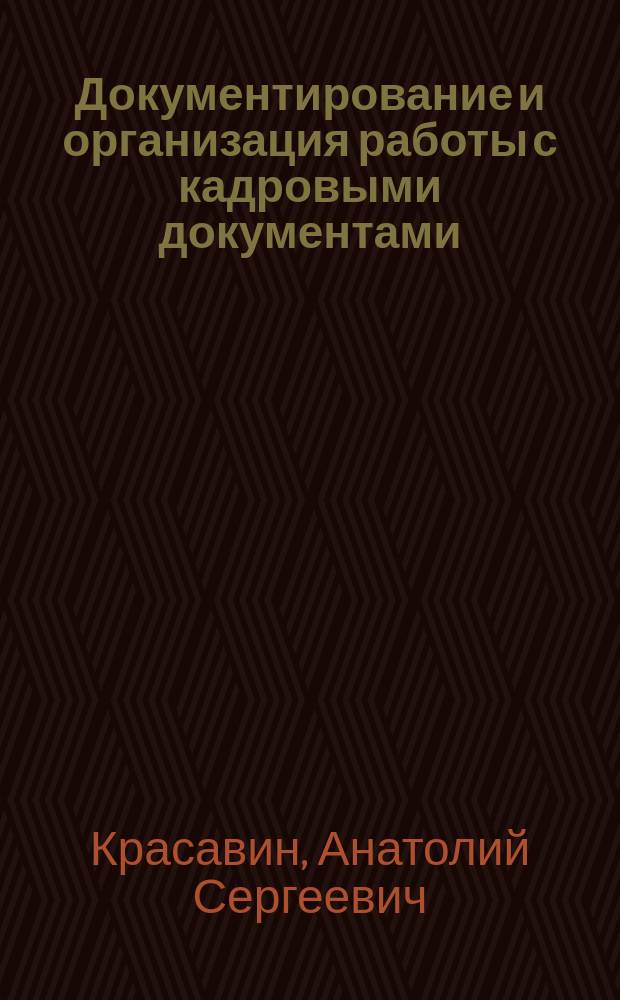 Документирование и организация работы с кадровыми документами

Красавин, Анатолий Сергеевич